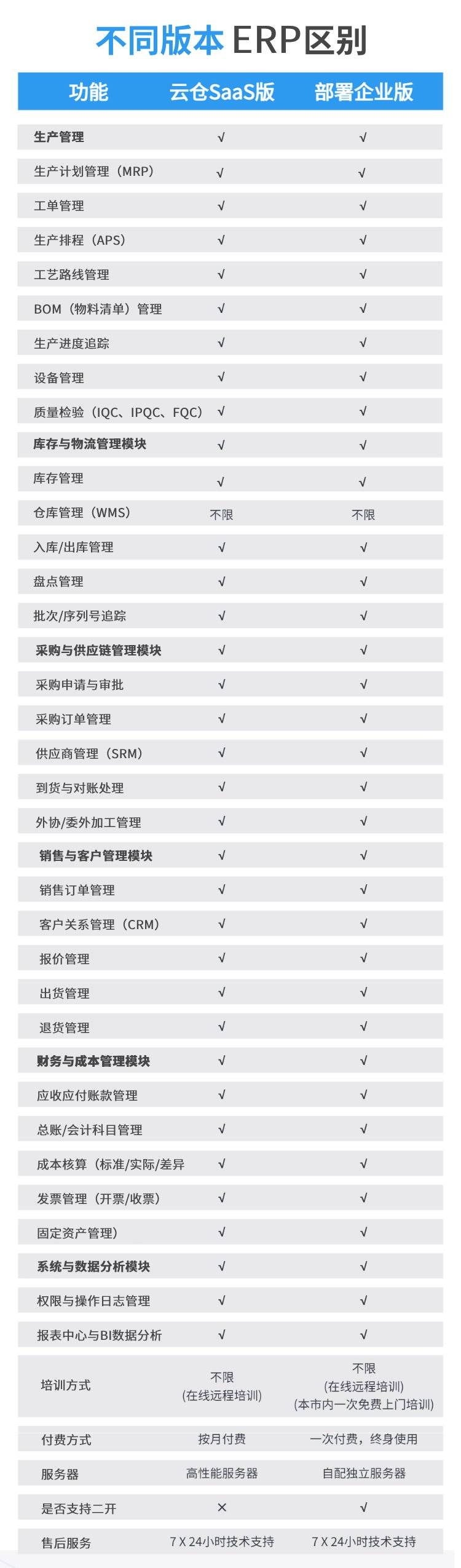 不同版本 ERP区别

| 功能 | 云仓SaaS版 | 部署企业版 |
|---|---|---|
| 生产管理 | √ | √ |
| 生产计划管理（MRP） | √ | √ |
| 工单管理 | √ | √ |
| 生产排程（APS） | √ | √ |
| 工艺路线管理 | √ | √ |
| BOM（物料清单）管理 | √ | √ |
| 生产进度追踪 | √ | √ |
| 设备管理 | √ | √ |
| 质量检验（IQC、IPQC、FQC） | √ | √ |
| 库存与物流管理模块 | √ | √ |
| 库存管理 | √ | √ |
| 仓库管理（WMS） | 不限 | 不限 |
| 入库/出库管理 | √ | √ |
| 盘点管理 | √ | √ |
| 批次/序列号追踪 | √ | √ |
| 采购与供应链管理模块 | √ | √ |
| 采购申请与审批 | √ | √ |
| 采购订单管理 | √ | √ |
| 供应商管理（SRM） | √ | √ |
| 到货与对账处理 | √ | √ |
| 外协/委外加工管理 | √ | √ |
| 销售与客户管理模块 | √ | √ |
| 销售订单管理 | √ | √ |
| 客户关系管理（CRM） | √ | √ |
| 报价管理 | √ | √ |
| 出货管理 | √ | √ |
| 退货管理 | √ | √ |
| 财务与成本管理模块 | √ | √ |
| 应收应付账款管理 | √ | √ |
| 总账/会计科目管理 | √ | √ |
| 成本核算（标准/实际/差异 | √ | √ |
| 发票管理（开票/收票） | √ | √ |
| 固定资产管理） | √ | √ |
| 系统与数据分析模块 | √ | √ |
| 权限与操作日志管理 | √ | √ |
| 报表中心与BI数据分析 | √ | √ |
| 培训方式 | 不限 (在线远程培训) | 不限 (在线远程培训) (本市内一次免费上门培训) |
| 付费方式 | 按月付费 | 一次付费，终身使用 |
| 服务器 | 高性能服务器 | 自配独立服务器 |
| 是否支持二开 | × | √ |
| 售后服务 | 7 X 24小时技术支持 | 7 X 24小时技术支持 |